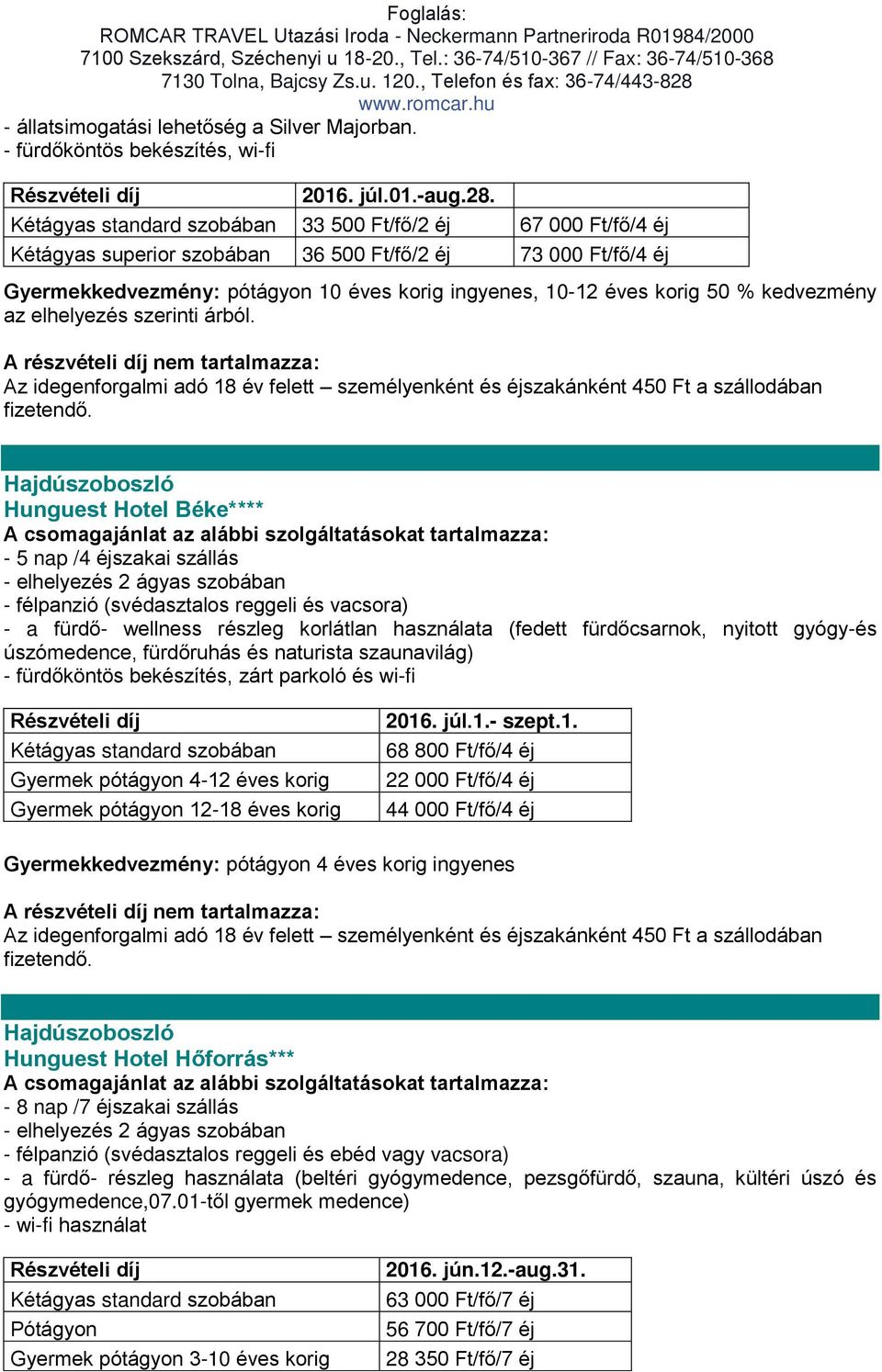 Foglalás:
ROMCAR TRAVEL Utazási Iroda - Neckermann Partneriroda R01984/2000
7100 Szekszárd, Széchenyi u 18-20., Tel.: 36-74/510-367 // Fax: 36-74/510-368
7130 Tolna, Bajcsy Zs.u. 120., Telefon és fax: 36-74/443-828
www.romcar.hu

- állatsimogatási lehetőség a Silver Majorban.
- fürdőköntös bekészítés, wi-fi

| Részvételi díj | 2016. júl.01.-aug.28. | |
|---|---|---|
| Kétágyas standard szobában | 33 500 Ft/fő/2 éj | 67 000 Ft/fő/4 éj |
| Kétágyas superior szobában | 36 500 Ft/fő/2 éj | 73 000 Ft/fő/4 éj |

Gyermekkedvezmény: pótágyon 10 éves korig ingyenes, 10-12 éves korig 50 % kedvezmény az elhelyezés szerinti árból.

A részvételi díj nem tartalmazza:
Az idegenforgalmi adó 18 év felett – személyenként és éjszakánként 450 Ft a szállodában fizetendő.

Hajdúszoboszló
Hunguest Hotel Béke****
A csomagajánlat az alábbi szolgáltatásokat tartalmazza:
- 5 nap /4 éjszakai szállás
- elhelyezés 2 ágyas szobában
- félpanzió (svédasztalos reggeli és vacsora)
- a fürdő- wellness részleg korlátlan használata (fedett fürdőcsarnok, nyitott gyógy-és úszómedence, fürdőruhás és naturista szaunavilág)
- fürdőköntös bekészítés, zárt parkoló és wi-fi

| Részvételi díj | 2016. júl.1.- szept.1. |
|---|---|
| Kétágyas standard szobában | 68 800 Ft/fő/4 éj |
| Gyermek pótágyon 4-12 éves korig | 22 000 Ft/fő/4 éj |
| Gyermek pótágyon 12-18 éves korig | 44 000 Ft/fő/4 éj |

Gyermekkedvezmény: pótágyon 4 éves korig ingyenes

A részvételi díj nem tartalmazza:
Az idegenforgalmi adó 18 év felett – személyenként és éjszakánként 450 Ft a szállodában fizetendő.

Hajdúszoboszló
Hunguest Hotel Hőforrás***
A csomagajánlat az alábbi szolgáltatásokat tartalmazza:
- 8 nap /7 éjszakai szállás
- elhelyezés 2 ágyas szobában
- félpanzió (svédasztalos reggeli és ebéd vagy vacsora)
- a fürdő- részleg használata (beltéri gyógymedence, pezsgőfürdő, szauna, kültéri úszó és gyógymedence,07.01-től gyermek medence)
- wi-fi használat

| Részvételi díj | 2016. jún.12.-aug.31. |
|---|---|
| Kétágyas standard szobában | 63 000 Ft/fő/7 éj |
| Pótágyon | 56 700 Ft/fő/7 éj |
| Gyermek pótágyon 3-10 éves korig | 28 350 Ft/fő/7 éj |